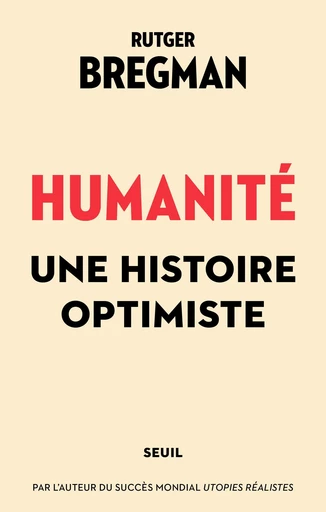 RUTGER
BREGMAN

HUMANITÉ

UNE HISTOIRE OPTIMISTE

SEUIL

PAR L'AUTEUR DU SUCCÈS MONDIAL UTOPIES RÉALISTES